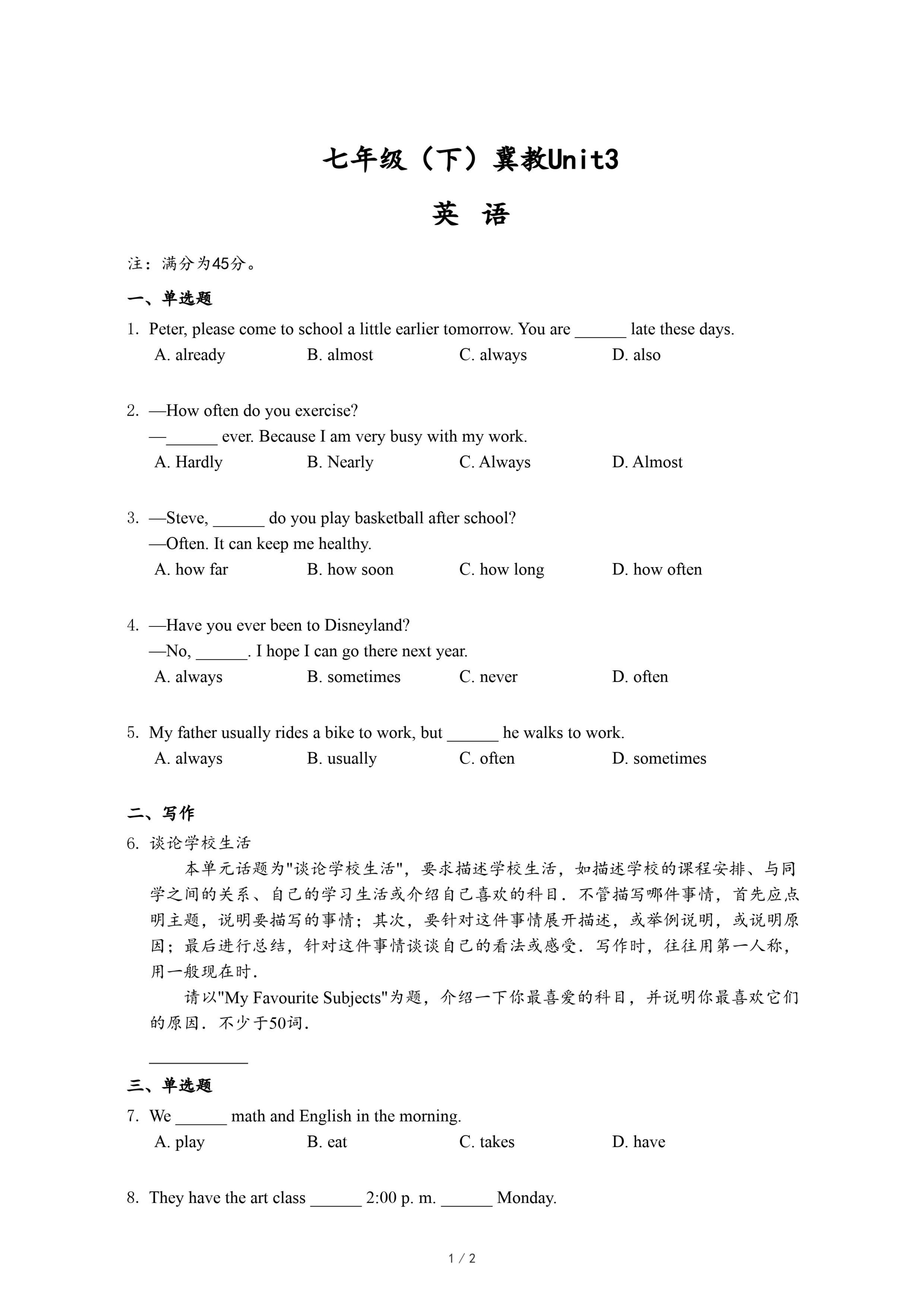 七年级（下）冀教Unit3

英 语

注：满分为45分。

一、单选题

1. Peter, please come to school a little earlier tomorrow. You are ______ late these days.
A. already B. almost C. always D. also

2. —How often do you exercise?
—______ ever. Because I am very busy with my work.
A. Hardly B. Nearly C. Always D. Almost

3. —Steve, ______ do you play basketball after school?
—Often. It can keep me healthy.
A. how far B. how soon C. how long D. how often

4. —Have you ever been to Disneyland?
—No, ______. I hope I can go there next year.
A. always B. sometimes C. never D. often

5. My father usually rides a bike to work, but ______ he walks to work.
A. always B. usually C. often D. sometimes

二、写作

6. 谈论学校生活
本单元话题为"谈论学校生活"，要求描述学校生活，如描述学校的课程安排、与同学之间的关系、自己的学习生活或介绍自己喜欢的科目．不管描写哪件事情，首先应点明主题，说明要描写的事情；其次，要针对这件事情展开描述，或举例说明，或说明原因；最后进行总结，针对这件事情谈谈自己的看法或感受．写作时，往往用第一人称，用一般现在时．
请以"My Favourite Subjects"为题，介绍一下你最喜爱的科目，并说明你最喜欢它们的原因．不少于50词．

____________

三、单选题

7. We ______ math and English in the morning.
A. play B. eat C. takes D. have

8. They have the art class ______ 2:00 p. m. ______ Monday.

1 / 2